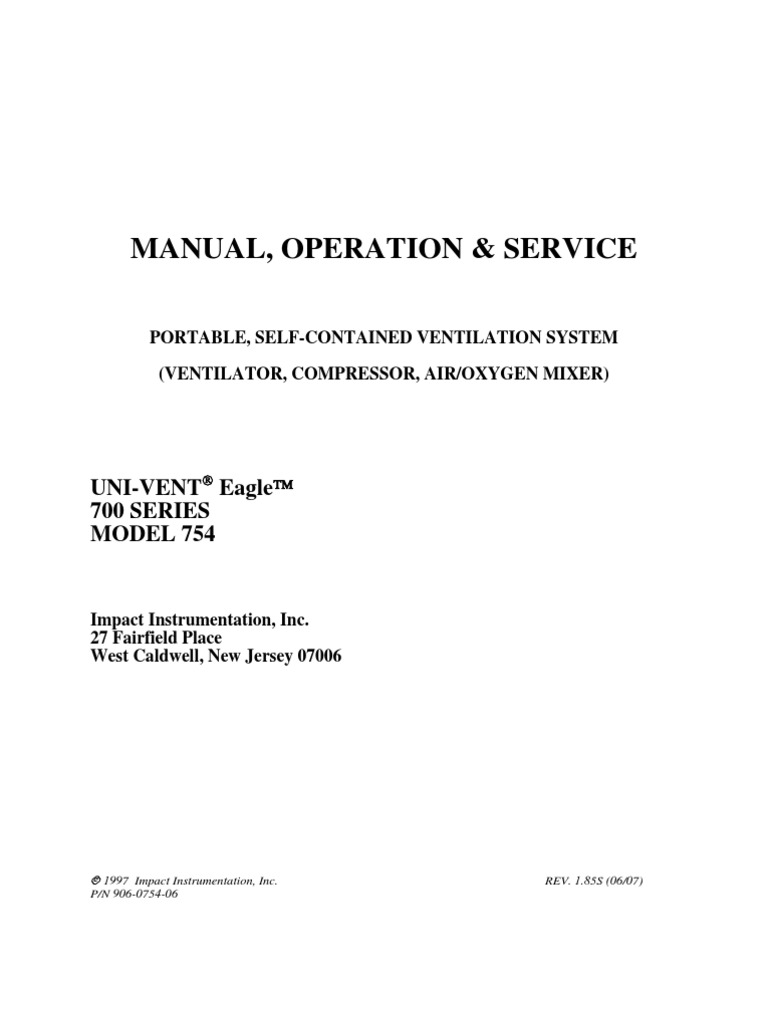 MANUAL, OPERATION & SERVICE

PORTABLE, SELF-CONTAINED VENTILATION SYSTEM

(VENTILATOR, COMPRESSOR, AIR/OXYGEN MIXER)

UNI-VENT® Eagle™
700 SERIES
MODEL 754

Impact Instrumentation, Inc.
27 Fairfield Place
West Caldwell, New Jersey 07006

© 1997 Impact Instrumentation, Inc.
P/N 906-0754-06

REV. 1.85S (06/07)